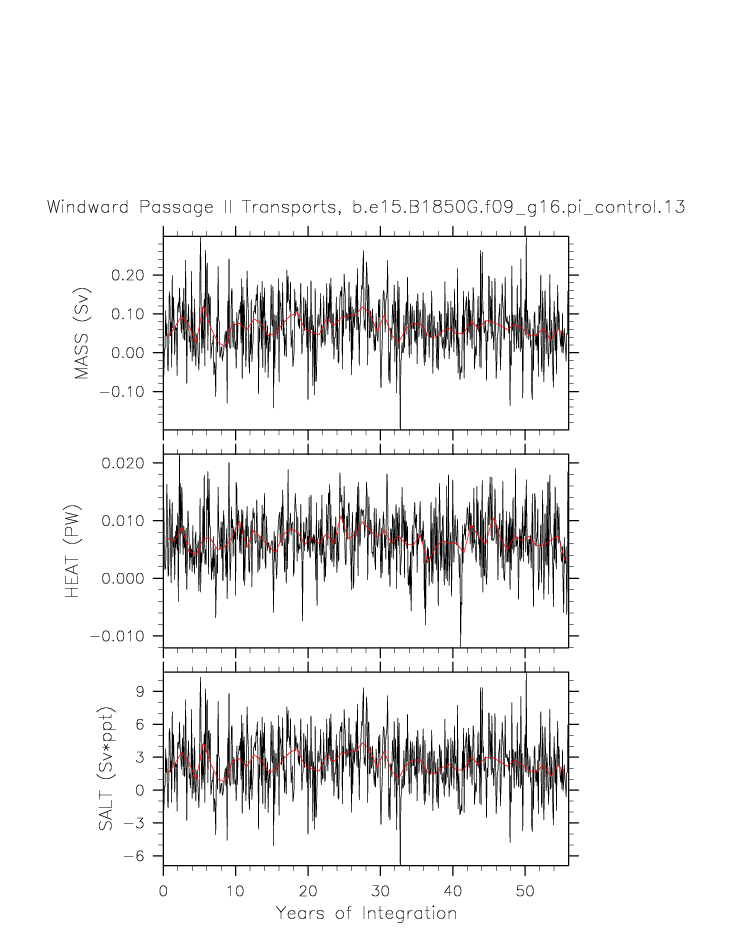 Windward Passage II Transports, b.e15.B1850G.f09_g16.pi_control.13

MASS (Sv)
0.20
0.10
0.00
−0.10

HEAT (PW)
0.020
0.010
0.000
−0.010

SALT (Sv*ppt)
9
6
3
0
−3
−6

0
10
20
30
40
50
Years of Integration